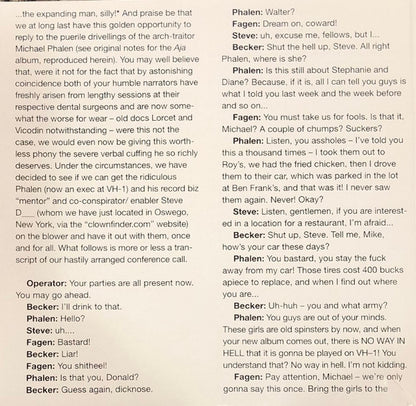 ...the expanding man, silly!* And praise be that we at long last have this golden opportunity to reply to the puerile drivellings of the arch-traitor Michael Phalen (see original notes for the Aja album, reproduced herein). You may well believe that, were it not for the fact that by astonishing coincidence both of your humble narrators have freshly arisen from lengthy sessions at their respective dental surgeons and are now somewhat the worse for wear – old docs Lorcet and Vicodin notwithstanding – were this not the case, we would even now be giving this worthless phony the severe verbal cuffing he so richly deserves. Under the circumstances, we have decided to see if we can get the ridiculous Phalen (now an exec at VH-1) and his record biz "mentor" and co-conspirator/ enabler Steve D___ (whom we have just located in Oswego, New York, via the "clownfinder.com" website) on the blower and have it out with them, once and for all. What follows is more or less a transcript of our hastily arranged conference call.

Operator: Your parties are all present now. You may go ahead.
Becker: I'll drink to that.
Phalen: Hello?
Steve: uh....
Fagen: Bastard!
Becker: Liar!
Fagen: You shitheel!
Phalen: Is that you, Donald?
Becker: Guess again, dicknose.
Phalen: Walter?
Fagen: Dream on, coward!
Steve: uh, excuse me, fellows, but I...
Becker: Shut the hell up, Steve. All right Phalen, where is she?
Phalen: Is this still about Stephanie and Diane? Because, if it is, all I can tell you guys is what I told you last week and the week before and so on...
Fagen: You must take us for fools. Is that it, Michael? A couple of chumps? Suckers?
Phalen: Listen, you assholes – I've told you this a thousand times – I took them out to Roy's, we had the fried chicken, then I drove them to their car, which was parked in the lot at Ben Frank's, and that was it! I never saw them again. Never! Okay?
Steve: Listen, gentlemen, if you are interested in a location for a restaurant, I'm afraid...
Becker: Shut up, Steve. Tell me, Mike, how's your car these days?
Phalen: You bastard, you stay the fuck away from my car! Those tires cost 400 bucks apiece to replace, and when I find out where you are...
Becker: Uh-huh – you and what army?
Phalen: You guys are out of your minds. These girls are old spinsters by now, and when your new album comes out, there is NO WAY IN HELL that it is gonna be played on VH–1! You understand that? No way in hell. I'm not kidding.
Fagen: Pay attention, Michael – we're only gonna say this once. Bring the girls to the